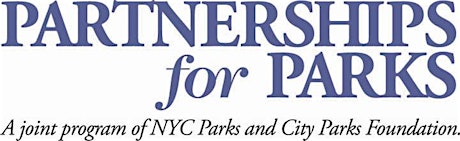 PARTNERSHIPS
for PARKS
A joint program of NYC Parks and City Parks Foundation.